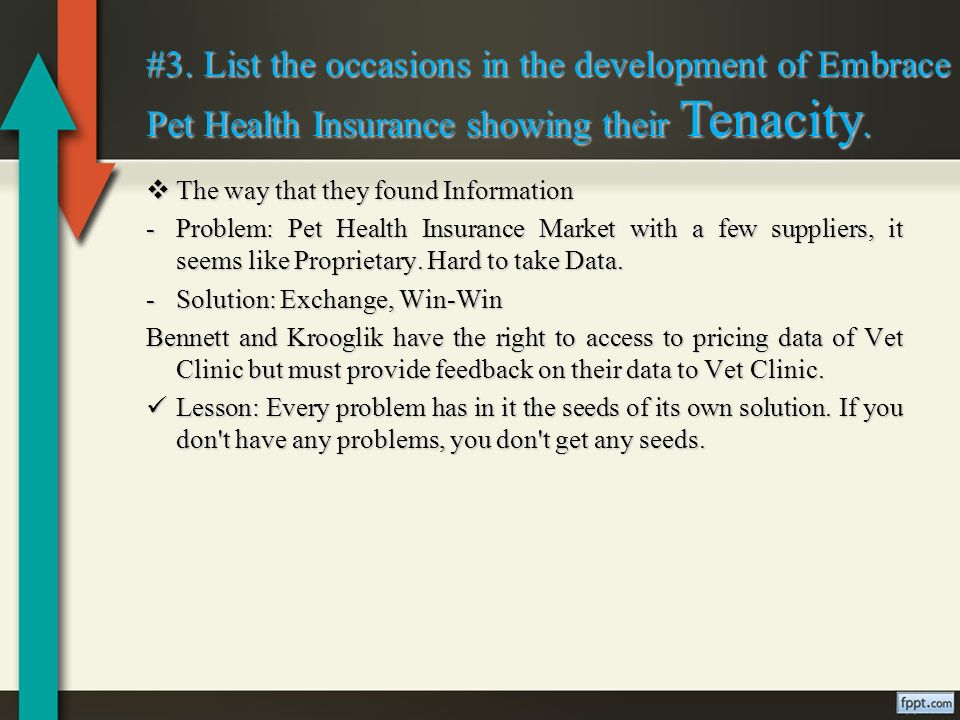 #3. List the occasions in the development of Embrace Pet Health Insurance showing their Tenacity.

❖ The way that they found Information

- Problem: Pet Health Insurance Market with a few suppliers, it seems like Proprietary. Hard to take Data.

- Solution: Exchange, Win-Win

Bennett and Krooglik have the right to access to pricing data of Vet Clinic but must provide feedback on their data to Vet Clinic.

✓ Lesson: Every problem has in it the seeds of its own solution. If you don't have any problems, you don't get any seeds.

fppt.com